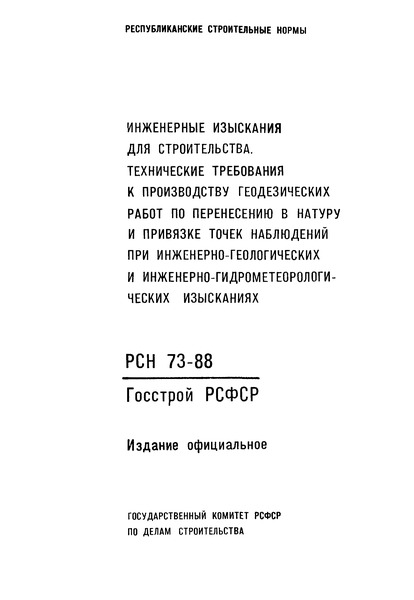 РЕСПУБЛИКАНСКИЕ СТРОИТЕЛЬНЫЕ НОРМЫ

ИНЖЕНЕРНЫЕ ИЗЫСКАНИЯ ДЛЯ СТРОИТЕЛЬСТВА. ТЕХНИЧЕСКИЕ ТРЕБОВАНИЯ К ПРОИЗВОДСТВУ ГЕОДЕЗИЧЕСКИХ РАБОТ ПО ПЕРЕНЕСЕНИЮ В НАТУРУ И ПРИВЯЗКЕ ТОЧЕК НАБЛЮДЕНИЙ ПРИ ИНЖЕНЕРНО-ГЕОЛОГИЧЕСКИХ И ИНЖЕНЕРНО-ГИДРОМЕТЕОРОЛОГИЧЕСКИХ ИЗЫСКАНИЯХ

РСН 73-88

Госстрой РСФСР

Издание официальное

ГОСУДАРСТВЕННЫЙ КОМИТЕТ РСФСР ПО ДЕЛАМ СТРОИТЕЛЬСТВА